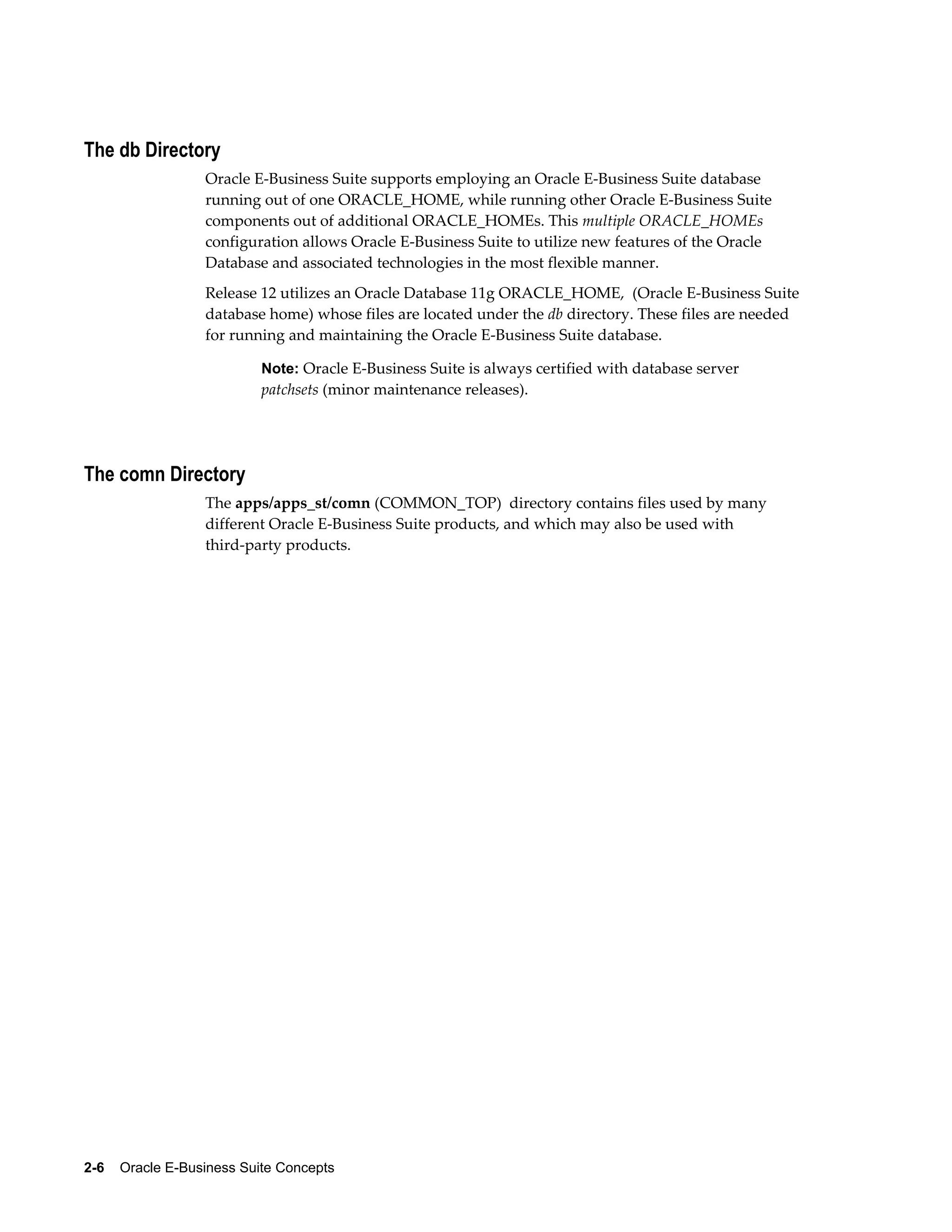 The db Directory

Oracle E-Business Suite supports employing an Oracle E-Business Suite database running out of one ORACLE_HOME, while running other Oracle E-Business Suite components out of additional ORACLE_HOMEs. This multiple ORACLE_HOMEs configuration allows Oracle E-Business Suite to utilize new features of the Oracle Database and associated technologies in the most flexible manner.

Release 12 utilizes an Oracle Database 11g ORACLE_HOME, (Oracle E-Business Suite database home) whose files are located under the db directory. These files are needed for running and maintaining the Oracle E-Business Suite database.

Note: Oracle E-Business Suite is always certified with database server patchsets (minor maintenance releases).

The comn Directory

The apps/apps_st/comn (COMMON_TOP) directory contains files used by many different Oracle E-Business Suite products, and which may also be used with third-party products.

2-6 Oracle E-Business Suite Concepts